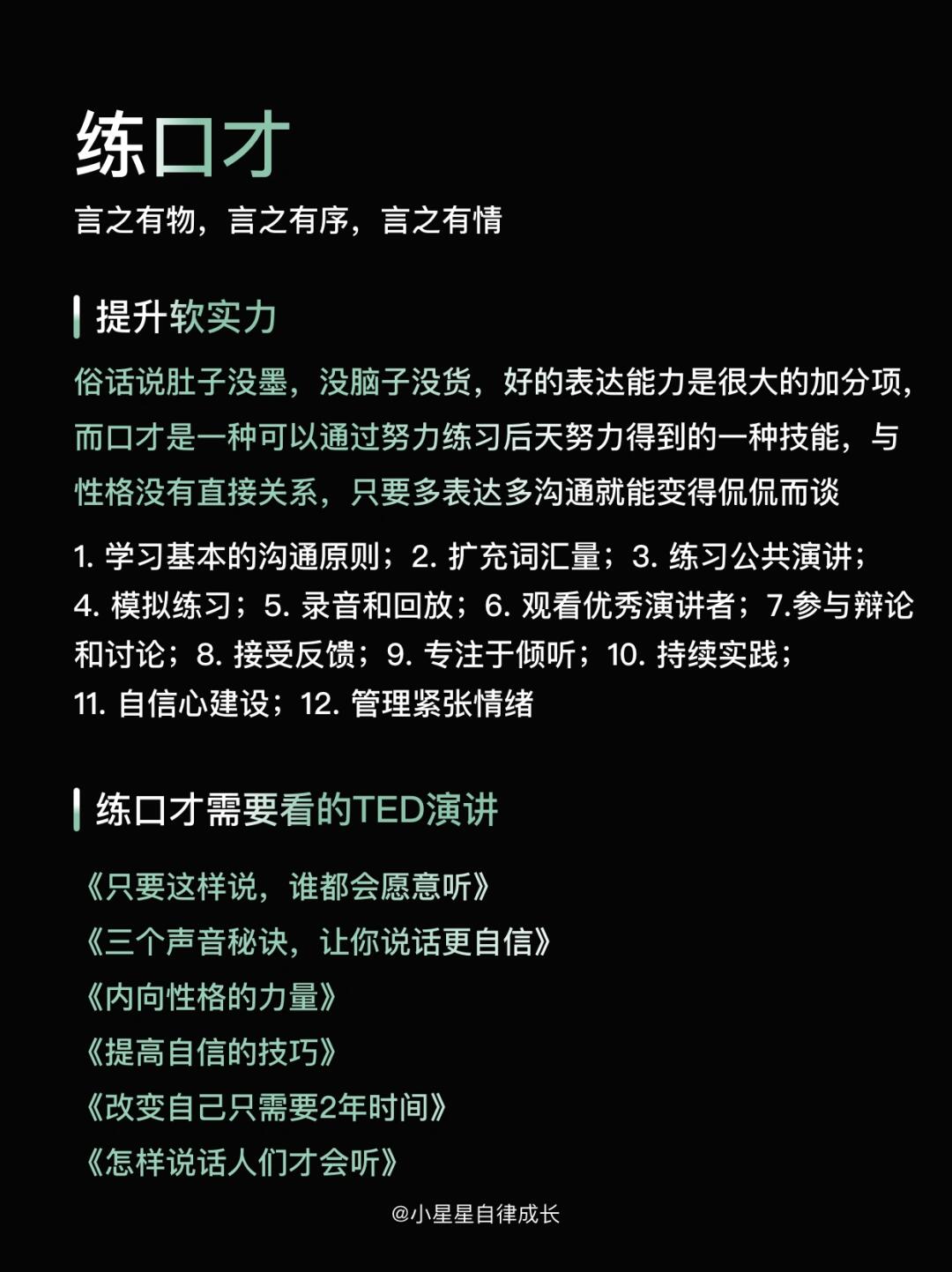 练口才

言之有物，言之有序，言之有情

提升软实力

俗话说肚子没墨，没脑子没货，好的表达能力是很大的加分项，而口才是一种可以通过努力练习后天努力得到的一种技能，与性格没有直接关系，只要多表达多沟通就能变得侃侃而谈

1. 学习基本的沟通原则；2. 扩充词汇量；3. 练习公共演讲；4. 模拟练习；5. 录音和回放；6. 观看优秀演讲者；7.参与辩论和讨论；8. 接受反馈；9. 专注于倾听；10. 持续实践；11. 自信心建设；12. 管理紧张情绪

练口才需要看的TED演讲

《只要这样说，谁都会愿意听》
《三个声音秘诀，让你说话更自信》
《内向性格的力量》
《提高自信的技巧》
《改变自己只需要2年时间》
《怎样说话人们才会听》

@小星星自律成长